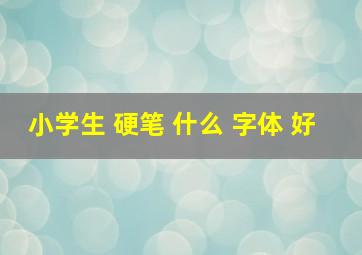 小学生 硬笔 什么 字体 好